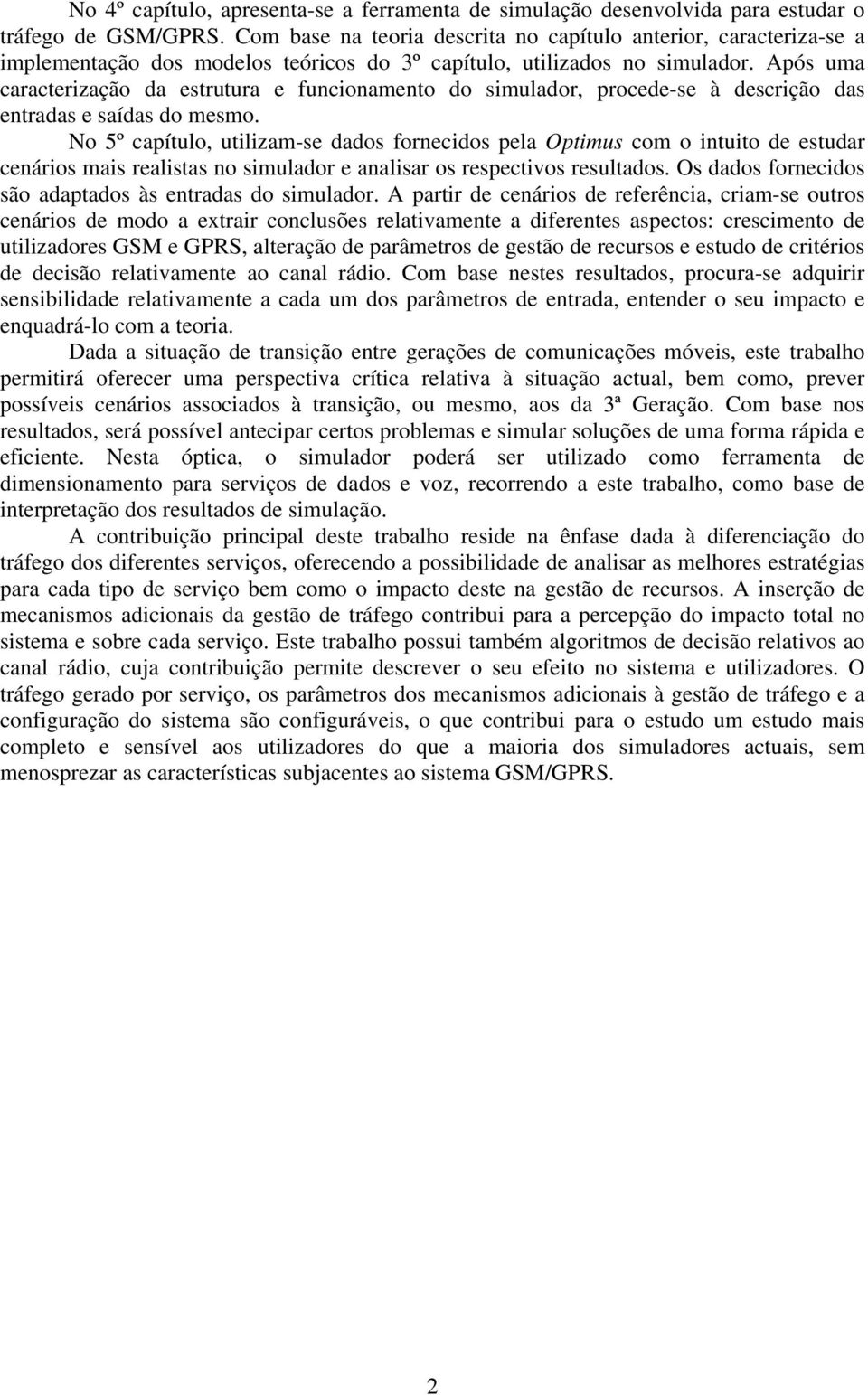 No 4º capítulo, apresenta-se a ferramenta de simulação desenvolvida para estudar o tráfego de GSM/GPRS. Com base na teoria descrita no capítulo anterior, caracteriza-se a implementação dos modelos teóricos do 3º capítulo, utilizados no simulador. Após uma caracterização da estrutura e funcionamento do simulador, procede-se à descrição das entradas e saídas do mesmo.

No 5º capítulo, utilizam-se dados fornecidos pela Optimus com o intuito de estudar cenários mais realistas no simulador e analisar os respectivos resultados. Os dados fornecidos são adaptados às entradas do simulador. A partir de cenários de referência, criam-se outros cenários de modo a extrair conclusões relativamente a diferentes aspectos: crescimento de utilizadores GSM e GPRS, alteração de parâmetros de gestão de recursos e estudo de critérios de decisão relativamente ao canal rádio. Com base nestes resultados, procura-se adquirir sensibilidade relativamente a cada um dos parâmetros de entrada, entender o seu impacto e enquadrá-lo com a teoria.

Dada a situação de transição entre gerações de comunicações móveis, este trabalho permitirá oferecer uma perspectiva crítica relativa à situação actual, bem como, prever possíveis cenários associados à transição, ou mesmo, aos da 3ª Geração. Com base nos resultados, será possível antecipar certos problemas e simular soluções de uma forma rápida e eficiente. Nesta óptica, o simulador poderá ser utilizado como ferramenta de dimensionamento para serviços de dados e voz, recorrendo a este trabalho, como base de interpretação dos resultados de simulação.

A contribuição principal deste trabalho reside na ênfase dada à diferenciação do tráfego dos diferentes serviços, oferecendo a possibilidade de analisar as melhores estratégias para cada tipo de serviço bem como o impacto deste na gestão de recursos. A inserção de mecanismos adicionais da gestão de tráfego contribui para a percepção do impacto total no sistema e sobre cada serviço. Este trabalho possui também algoritmos de decisão relativos ao canal rádio, cuja contribuição permite descrever o seu efeito no sistema e utilizadores. O tráfego gerado por serviço, os parâmetros dos mecanismos adicionais à gestão de tráfego e a configuração do sistema são configuráveis, o que contribui para o estudo um estudo mais completo e sensível aos utilizadores do que a maioria dos simuladores actuais, sem menosprezar as características subjacentes ao sistema GSM/GPRS.

2